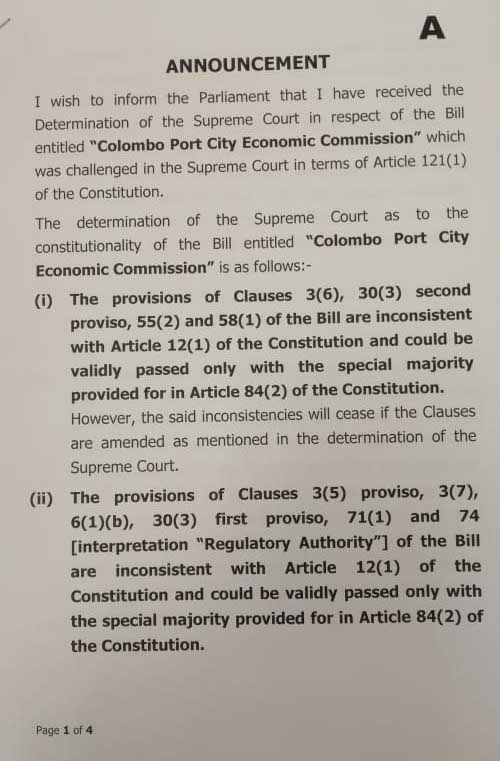 A

ANNOUNCEMENT

I wish to inform the Parliament that I have received the Determination of the Supreme Court in respect of the Bill entitled "Colombo Port City Economic Commission" which was challenged in the Supreme Court in terms of Article 121(1) of the Constitution.

The determination of the Supreme Court as to the constitutionality of the Bill entitled "Colombo Port City Economic Commission" is as follows:-

(i) The provisions of Clauses 3(6), 30(3) second proviso, 55(2) and 58(1) of the Bill are inconsistent with Article 12(1) of the Constitution and could be validly passed only with the special majority provided for in Article 84(2) of the Constitution. However, the said inconsistencies will cease if the Clauses are amended as mentioned in the determination of the Supreme Court.

(ii) The provisions of Clauses 3(5) proviso, 3(7), 6(1)(b), 30(3) first proviso, 71(1) and 74 [interpretation "Regulatory Authority"] of the Bill are inconsistent with Article 12(1) of the Constitution and could be validly passed only with the special majority provided for in Article 84(2) of the Constitution.

Page 1 of 4